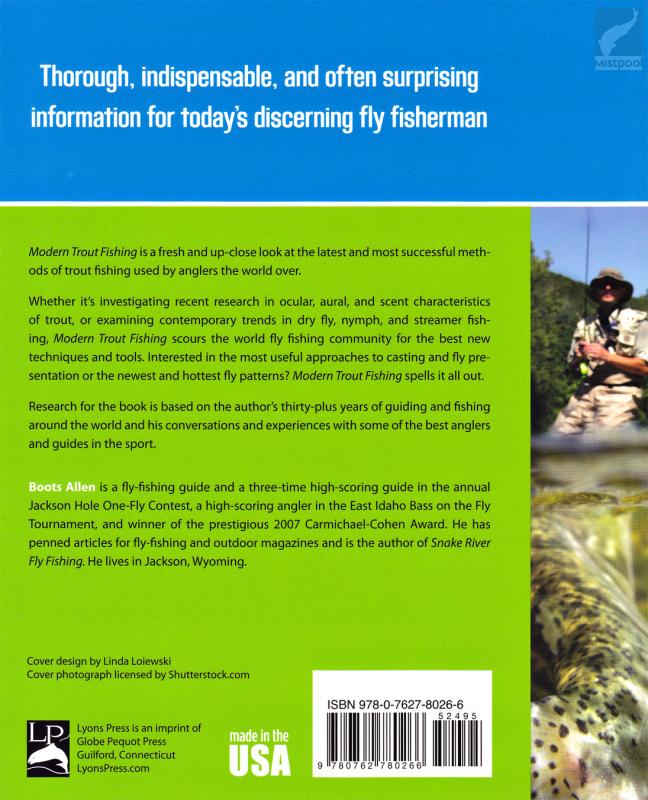 MISTPOOL

Thorough, indispensable, and often surprising information for today's discerning fly fisherman

Modern Trout Fishing is a fresh and up-close look at the latest and most successful methods of trout fishing used by anglers the world over.

Whether it's investigating recent research in ocular, aural, and scent characteristics of trout, or examining contemporary trends in dry fly, nymph, and streamer fishing, Modern Trout Fishing scours the world fly fishing community for the best new techniques and tools. Interested in the most useful approaches to casting and fly presentation or the newest and hottest fly patterns? Modern Trout Fishing spells it all out.

Research for the book is based on the author's thirty-plus years of guiding and fishing around the world and his conversations and experiences with some of the best anglers and guides in the sport.

Boots Allen is a fly-fishing guide and a three-time high-scoring guide in the annual Jackson Hole One-Fly Contest, a high-scoring angler in the East Idaho Bass on the Fly Tournament, and winner of the prestigious 2007 Carmichael-Cohen Award. He has penned articles for fly-fishing and outdoor magazines and is the author of Snake River Fly Fishing. He lives in Jackson, Wyoming.

Cover design by Linda Loiewski
Cover photograph licensed by Shutterstock.com

LP

Lyons Press is an imprint of
Globe Pequot Press
Guilford, Connecticut
LyonsPress.com

made in the USA

ISBN 978-0-7627-8026-6
52495
9 780762 780266